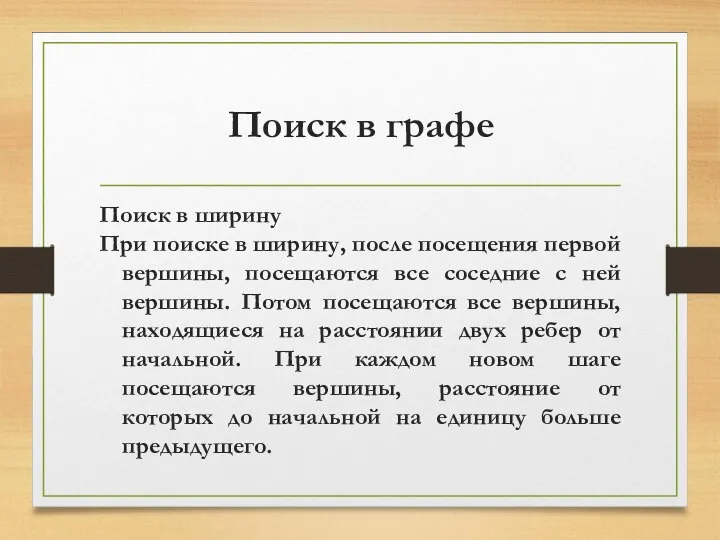 Поиск в графе

Поиск в ширину

При поиске в ширину, после посещения первой вершины, посещаются все соседние с ней вершины. Потом посещаются все вершины, находящиеся на расстоянии двух ребер от начальной. При каждом новом шаге посещаются вершины, расстояние от которых до начальной на единицу больше предыдущего.